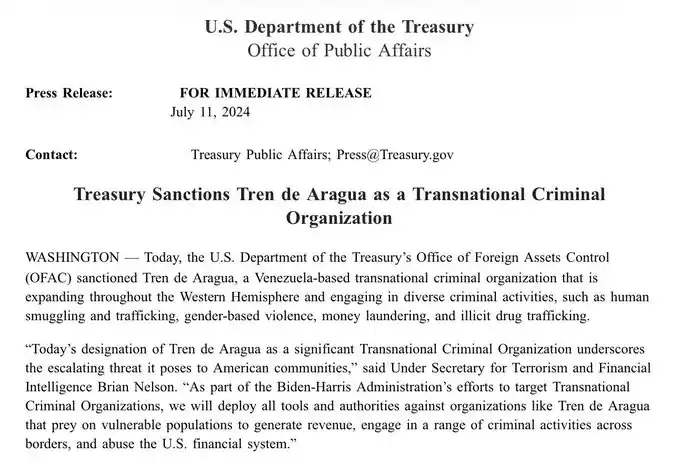 U.S. Department of the Treasury
Office of Public Affairs

Press Release: FOR IMMEDIATE RELEASE
July 11, 2024

Contact: Treasury Public Affairs; Press@Treasury.gov

Treasury Sanctions Tren de Aragua as a Transnational Criminal Organization

WASHINGTON — Today, the U.S. Department of the Treasury's Office of Foreign Assets Control (OFAC) sanctioned Tren de Aragua, a Venezuela-based transnational criminal organization that is expanding throughout the Western Hemisphere and engaging in diverse criminal activities, such as human smuggling and trafficking, gender-based violence, money laundering, and illicit drug trafficking.

"Today's designation of Tren de Aragua as a significant Transnational Criminal Organization underscores the escalating threat it poses to American communities," said Under Secretary for Terrorism and Financial Intelligence Brian Nelson. "As part of the Biden-Harris Administration's efforts to target Transnational Criminal Organizations, we will deploy all tools and authorities against organizations like Tren de Aragua that prey on vulnerable populations to generate revenue, engage in a range of criminal activities across borders, and abuse the U.S. financial system."